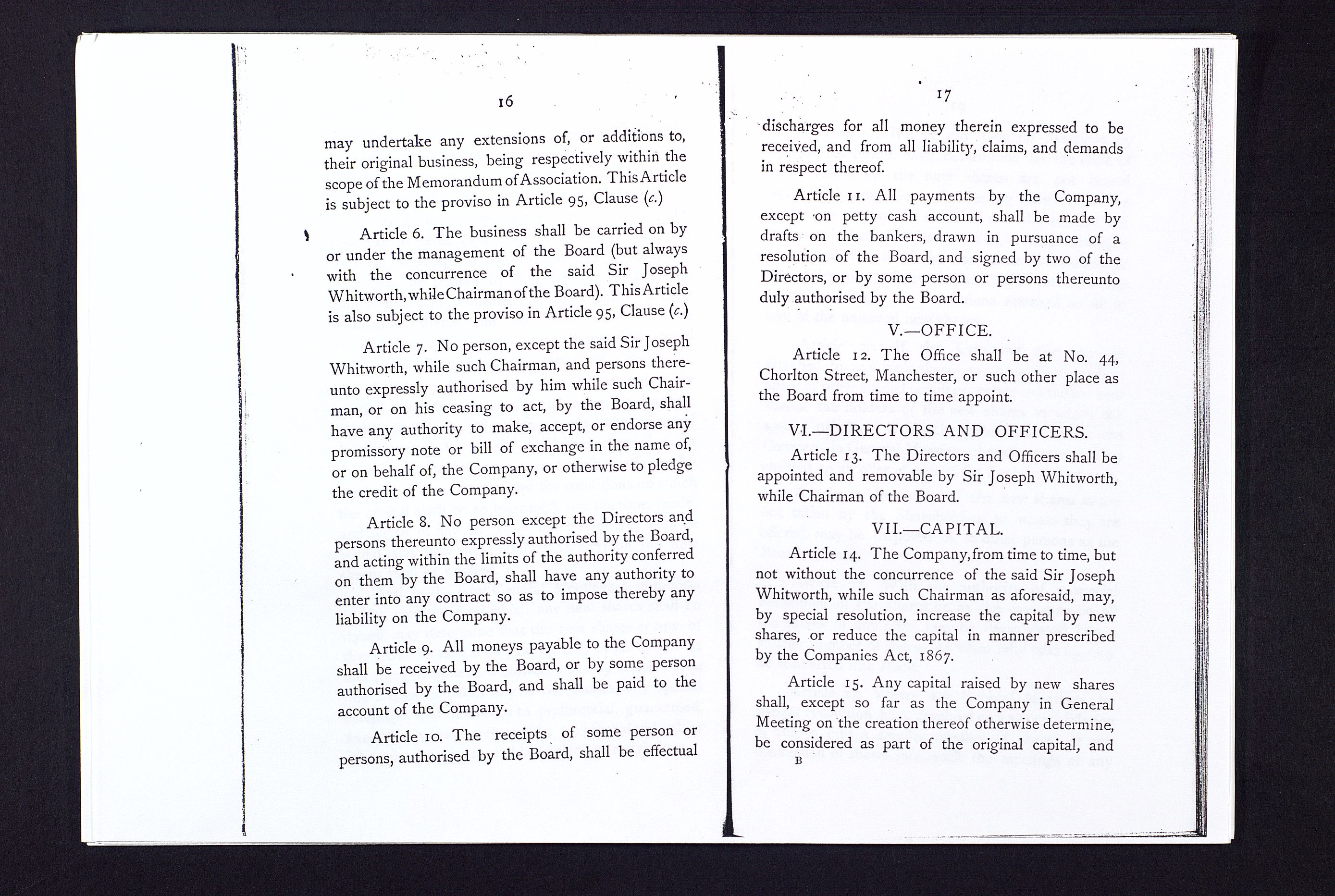 16

may undertake any extensions of, or additions to, their original business, being respectively within the scope of the Memorandum of Association. This Article is subject to the proviso in Article 95, Clause (c.)

Article 6. The business shall be carried on by or under the management of the Board (but always with the concurrence of the said Sir Joseph Whitworth, while Chairman of the Board). This Article is also subject to the proviso in Article 95, Clause (c.)

Article 7. No person, except the said Sir Joseph Whitworth, while such Chairman, and persons thereunto expressly authorised by him while such Chairman, or on his ceasing to act, by the Board, shall have any authority to make, accept, or endorse any promissory note or bill of exchange in the name of, or on behalf of, the Company, or otherwise to pledge the credit of the Company.

Article 8. No person except the Directors and persons thereunto expressly authorised by the Board, and acting within the limits of the authority conferred on them by the Board, shall have any authority to enter into any contract so as to impose thereby any liability on the Company.

Article 9. All moneys payable to the Company shall be received by the Board, or by some person authorised by the Board, and shall be paid to the account of the Company.

Article 10. The receipts of some person or persons, authorised by the Board, shall be effectual

17

discharges for all money therein expressed to be received, and from all liability, claims, and demands in respect thereof.

Article 11. All payments by the Company, except on petty cash account, shall be made by drafts on the bankers, drawn in pursuance of a resolution of the Board, and signed by two of the Directors, or by some person or persons thereunto duly authorised by the Board.

V.—OFFICE.

Article 12. The Office shall be at No. 44, Chorlton Street, Manchester, or such other place as the Board from time to time appoint.

VI.—DIRECTORS AND OFFICERS.

Article 13. The Directors and Officers shall be appointed and removable by Sir Joseph Whitworth, while Chairman of the Board.

VII.—CAPITAL.

Article 14. The Company, from time to time, but not without the concurrence of the said Sir Joseph Whitworth, while such Chairman as aforesaid, may, by special resolution, increase the capital by new shares, or reduce the capital in manner prescribed by the Companies Act, 1867.

Article 15. Any capital raised by new shares shall, except so far as the Company in General Meeting on the creation thereof otherwise determine, be considered as part of the original capital, and

B